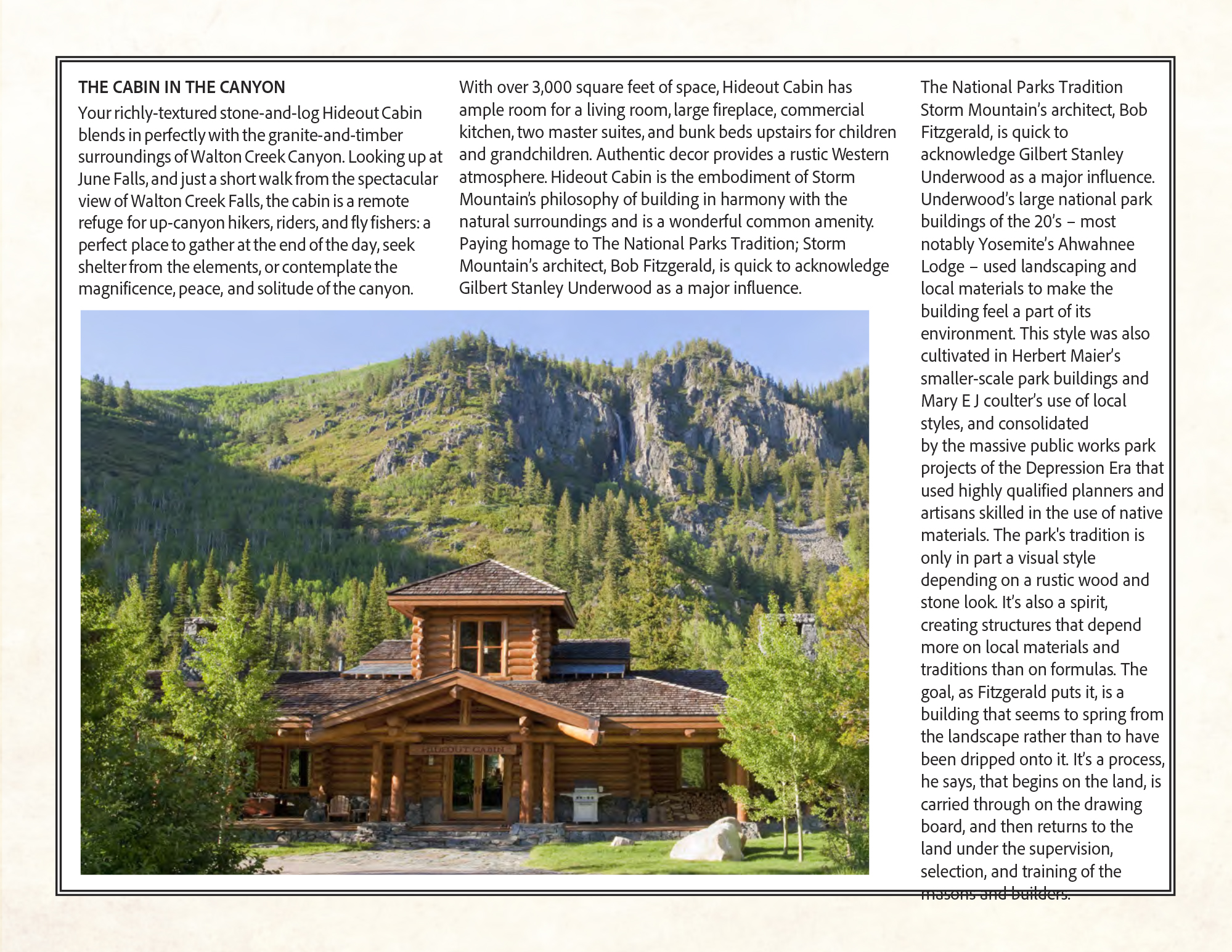 THE CABIN IN THE CANYON

Your richly-textured stone-and-log Hideout Cabin blends in perfectly with the granite-and-timber surroundings of Walton Creek Canyon. Looking up at June Falls, and just a short walk from the spectacular view of Walton Creek Falls, the cabin is a remote refuge for up-canyon hikers, riders, and fly fishers: a perfect place to gather at the end of the day, seek shelter from the elements, or contemplate the magnificence, peace, and solitude of the canyon.

With over 3,000 square feet of space, Hideout Cabin has ample room for a living room, large fireplace, commercial kitchen, two master suites, and bunk beds upstairs for children and grandchildren. Authentic decor provides a rustic Western atmosphere. Hideout Cabin is the embodiment of Storm Mountain's philosophy of building in harmony with the natural surroundings and is a wonderful common amenity. Paying homage to The National Parks Tradition; Storm Mountain's architect, Bob Fitzgerald, is quick to acknowledge Gilbert Stanley Underwood as a major influence.

HIDEOUT CABIN

The National Parks Tradition
Storm Mountain's architect, Bob Fitzgerald, is quick to acknowledge Gilbert Stanley Underwood as a major influence. Underwood's large national park buildings of the 20's – most notably Yosemite's Ahwahnee Lodge – used landscaping and local materials to make the building feel a part of its environment. This style was also cultivated in Herbert Maier's smaller-scale park buildings and Mary E J coulter's use of local styles, and consolidated by the massive public works park projects of the Depression Era that used highly qualified planners and artisans skilled in the use of native materials. The park's tradition is only in part a visual style depending on a rustic wood and stone look. It's also a spirit, creating structures that depend more on local materials and traditions than on formulas. The goal, as Fitzgerald puts it, is a building that seems to spring from the landscape rather than to have been dripped onto it. It's a process, he says, that begins on the land, is carried through on the drawing board, and then returns to the land under the supervision, selection, and training of the masons and builders.